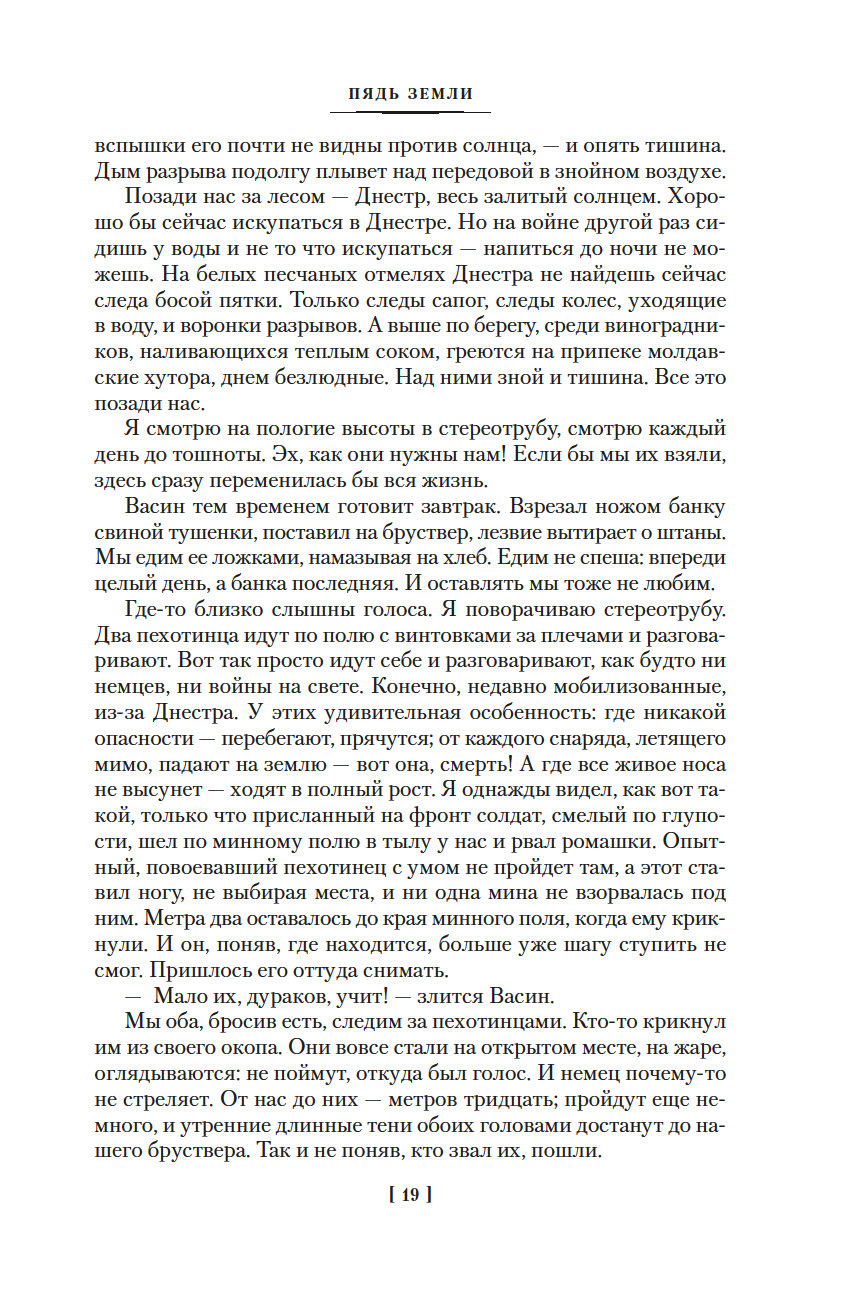 ПЯДЬ ЗЕМЛИ

вспышки его почти не видны против солнца, — и опять тишина. Дым разрыва подолгу плывет над передовой в знойном воздухе.

Позади нас за лесом — Днестр, весь залитый солнцем. Хорошо бы сейчас искупаться в Днестре. Но на войне другой раз сидишь у воды и не то что искупаться — напиться до ночи не можешь. На белых песчаных отмелях Днестра не найдешь сейчас следа босой пятки. Только следы сапог, следы колес, уходящие в воду, и воронки разрывов. А выше по берегу, среди виноградников, наливающихся теплым соком, греются на припеке молдавские хутора, днем безлюдные. Над ними зной и тишина. Все это позади нас.

Я смотрю на пологие высоты в стереотрубу, смотрю каждый день до тошноты. Эх, как они нужны нам! Если бы мы их взяли, здесь сразу переменилась бы вся жизнь.

Васин тем временем готовит завтрак. Взрезал ножом банку свиной тушенки, поставил на бруствер, лезвие вытирает о штаны. Мы едим ее ложками, намазывая на хлеб. Едим не спеша: впереди целый день, а банка последняя. И оставлять мы тоже не любим.

Где-то близко слышны голоса. Я поворачиваю стереотрубу. Два пехотинца идут по полю с винтовками за плечами и разговаривают. Вот так просто идут себе и разговаривают, как будто ни немцев, ни войны на свете. Конечно, недавно мобилизованные, из-за Днестра. У этих удивительная особенность: где никакой опасности — перебегают, прячутся; от каждого снаряда, летящего мимо, падают на землю — вот она, смерть! А где все живое носа не высунет — ходят в полный рост. Я однажды видел, как вот такой, только что присланный на фронт солдат, смелый по глупости, шел по минному полю в тылу у нас и рвал ромашки. Опытный, повоевавший пехотинец с умом не пройдет там, а этот ставил ногу, не выбирая места, и ни одна мина не взорвалась под ним. Метра два оставалось до края минного поля, когда ему крикнули. И он, поняв, где находится, больше уже шагу ступить не смог. Пришлось его оттуда снимать.

— Мало их, дураков, учит! — злится Васин.

Мы оба, бросив есть, следим за пехотинцами. Кто-то крикнул им из своего окопа. Они вовсе стали на открытом месте, на жаре, оглядываются: не поймут, откуда был голос. И немец почему-то не стреляет. От нас до них — метров тридцать; пройдут еще немного, и утренние длинные тени обоих головами достанут до нашего бруствера. Так и не поняв, кто звал их, пошли.

[ 19 ]